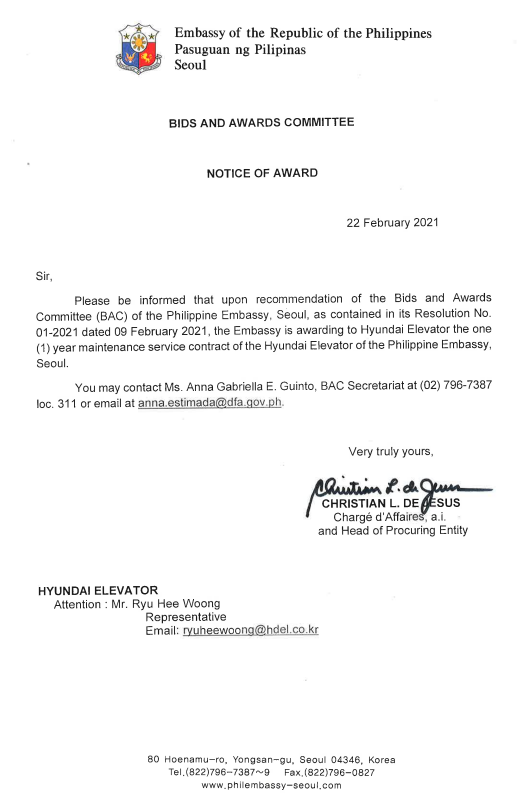 Embassy of the Republic of the Philippines
Pasuguan ng Pilipinas
Seoul

BIDS AND AWARDS COMMITTEE

NOTICE OF AWARD

22 February 2021

Sir,

Please be informed that upon recommendation of the Bids and Awards Committee (BAC) of the Philippine Embassy, Seoul, as contained in its Resolution No. 01-2021 dated 09 February 2021, the Embassy is awarding to Hyundai Elevator the one (1) year maintenance service contract of the Hyundai Elevator of the Philippine Embassy, Seoul.

You may contact Ms. Anna Gabriella E. Guinto, BAC Secretariat at (02) 796-7387 loc. 311 or email at anna.estimada@dfa.gov.ph.

Very truly yours,

Christian L. de Jesus
CHRISTIAN L. DE JESUS
Chargé d'Affaires, a.i.
and Head of Procuring Entity

HYUNDAI ELEVATOR
Attention : Mr. Ryu Hee Woong
Representative
Email: ryuheewoong@hdel.co.kr

80 Hoenamu-ro, Yongsan-gu, Seoul 04346, Korea
Tel.(822)796-7387~9 Fax.(822)796-0827
www.philembassy-seoul.com